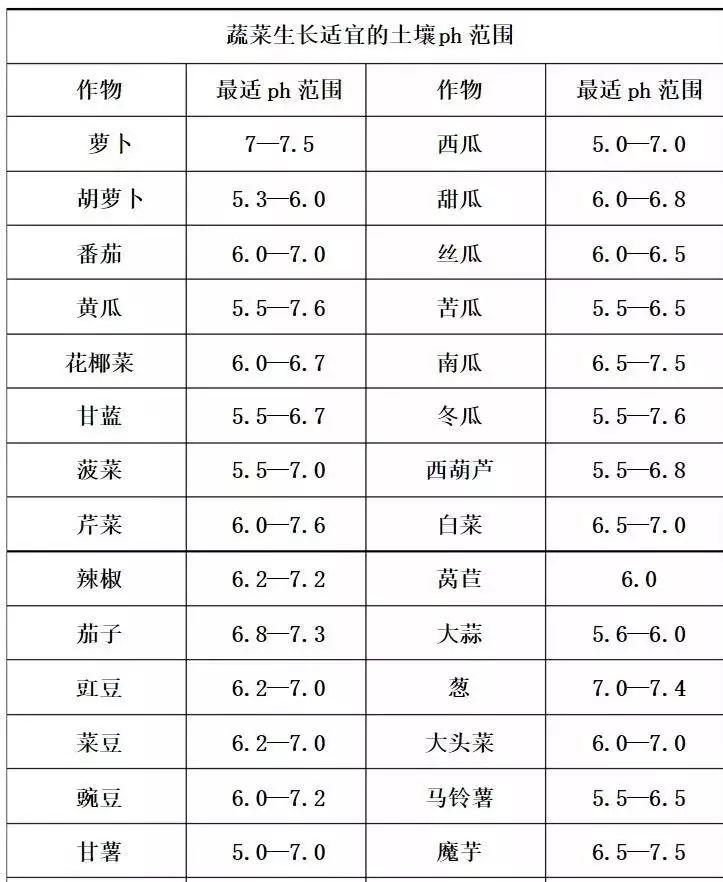 蔬菜生长适宜的土壤ph 范围

| 作物 | 最适 ph 范围 | 作物 | 最适 ph 范围 |
|---|---|---|---|
| 萝卜 | 7—7.5 | 西瓜 | 5.0—7.0 |
| 胡萝卜 | 5.3—6.0 | 甜瓜 | 6.0—6.8 |
| 番茄 | 6.0—7.0 | 丝瓜 | 6.0—6.5 |
| 黄瓜 | 5.5—7.6 | 苦瓜 | 5.5—6.5 |
| 花椰菜 | 6.0—6.7 | 南瓜 | 6.5—7.5 |
| 甘蓝 | 5.5—6.7 | 冬瓜 | 5.5—7.6 |
| 菠菜 | 5.5—7.0 | 西葫芦 | 5.5—6.8 |
| 芹菜 | 6.0—7.6 | 白菜 | 6.5—7.0 |
| 辣椒 | 6.2—7.2 | 莴苣 | 6.0 |
| 茄子 | 6.8—7.3 | 大蒜 | 5.6—6.0 |
| 豇豆 | 6.2—7.0 | 葱 | 7.0—7.4 |
| 菜豆 | 6.2—7.0 | 大头菜 | 6.0—7.0 |
| 豌豆 | 6.0—7.2 | 马铃薯 | 5.5—6.5 |
| 甘薯 | 5.0—7.0 | 魔芋 | 6.5—7.5 |